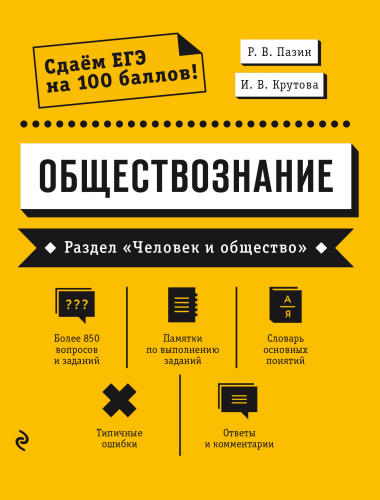 Сдаём ЕГЭ на 100 баллов!

Р. В. Пазин

И. В. Крутова

ОБЩЕСТВОЗНАНИЕ

Раздел «Человек и общество»

???

Более 850 вопросов и заданий

Памятки по выполнению заданий

А
Я

Словарь основных понятий

Типичные ошибки

Ответы и комментарии